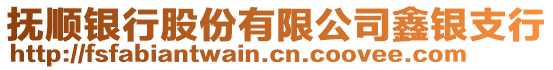 抚顺银行股份有限公司鑫银支行
http://fsfabiantwain.cn.coovee.com